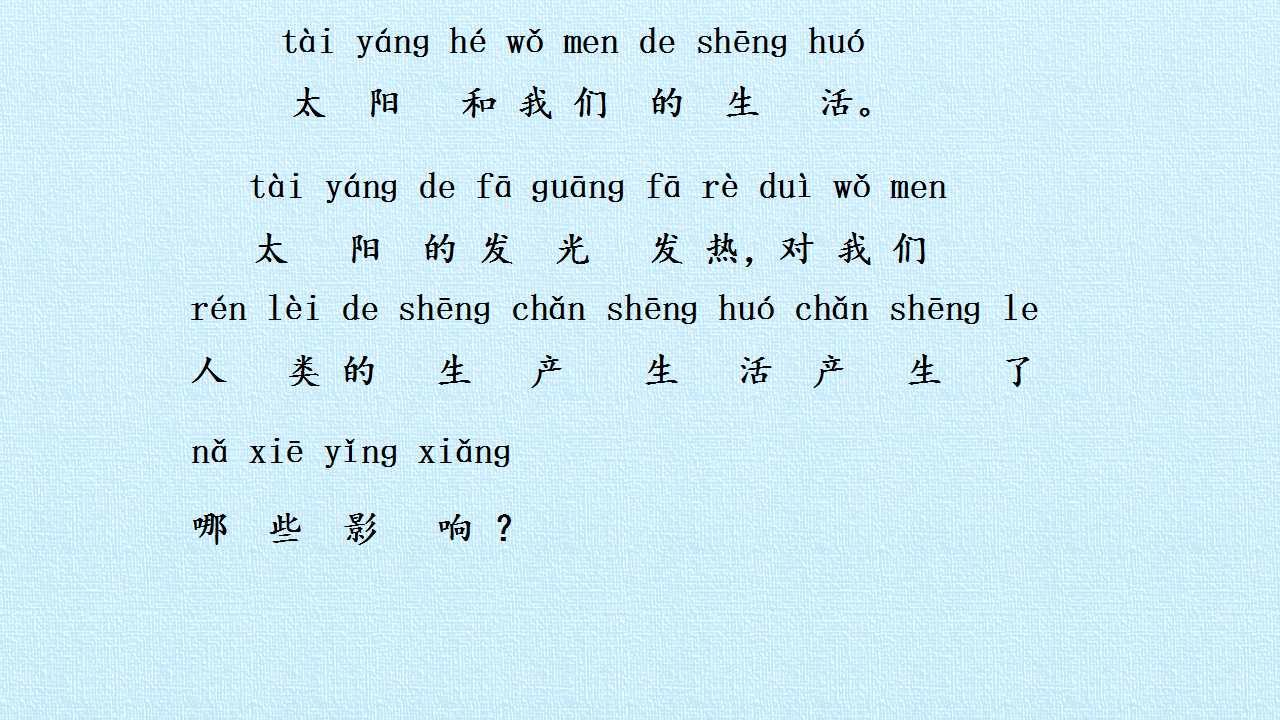 tài yáng hé wǒ men de shēng huó
太阳和我们的生活。

tài yáng de fā guāng fā rè duì wǒ men
太阳的发光发热，对我们
rén lèi de shēng chǎn shēng huó chǎn shēng le
人类的生产生活产生了
nǎ xiē yǐng xiǎng
哪些影响？